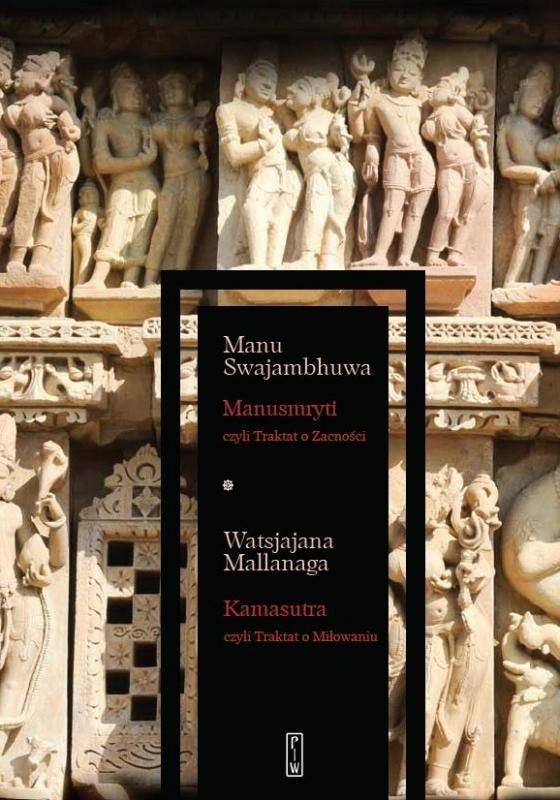 Manu
Swajambhuwa

Manusmryti

czyli Traktat o Zacności

Watsjajana
Mallanaga

Kamasutra

czyli Traktat o Miłowaniu

PIW